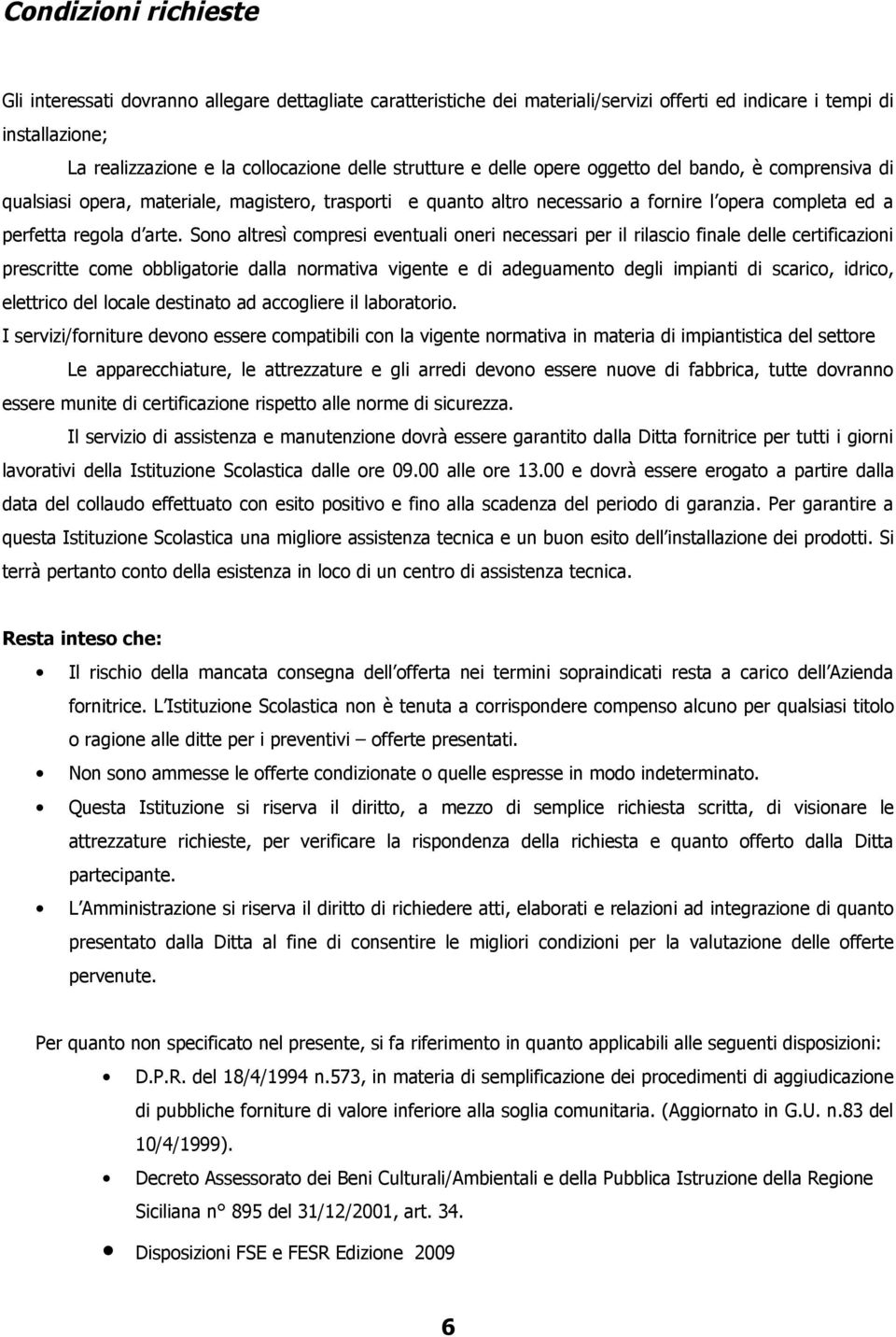 Condizioni richieste

Gli interessati dovranno allegare dettagliate caratteristiche dei materiali/servizi offerti ed indicare i tempi di installazione;

La realizzazione e la collocazione delle strutture e delle opere oggetto del bando, è comprensiva di qualsiasi opera, materiale, magistero, trasporti e quanto altro necessario a fornire l opera completa ed a perfetta regola d arte. Sono altresì compresi eventuali oneri necessari per il rilascio finale delle certificazioni prescritte come obbligatorie dalla normativa vigente e di adeguamento degli impianti di scarico, idrico, elettrico del locale destinato ad accogliere il laboratorio.

I servizi/forniture devono essere compatibili con la vigente normativa in materia di impiantistica del settore

Le apparecchiature, le attrezzature e gli arredi devono essere nuove di fabbrica, tutte dovranno essere munite di certificazione rispetto alle norme di sicurezza.

Il servizio di assistenza e manutenzione dovrà essere garantito dalla Ditta fornitrice per tutti i giorni lavorativi della Istituzione Scolastica dalle ore 09.00 alle ore 13.00 e dovrà essere erogato a partire dalla data del collaudo effettuato con esito positivo e fino alla scadenza del periodo di garanzia. Per garantire a questa Istituzione Scolastica una migliore assistenza tecnica e un buon esito dell installazione dei prodotti. Si terrà pertanto conto della esistenza in loco di un centro di assistenza tecnica.

Resta inteso che:

• Il rischio della mancata consegna dell offerta nei termini sopraindicati resta a carico dell Azienda fornitrice. L Istituzione Scolastica non è tenuta a corrispondere compenso alcuno per qualsiasi titolo o ragione alle ditte per i preventivi – offerte presentati.
• Non sono ammesse le offerte condizionate o quelle espresse in modo indeterminato.
• Questa Istituzione si riserva il diritto, a mezzo di semplice richiesta scritta, di visionare le attrezzature richieste, per verificare la rispondenza della richiesta e quanto offerto dalla Ditta partecipante.
• L Amministrazione si riserva il diritto di richiedere atti, elaborati e relazioni ad integrazione di quanto presentato dalla Ditta al fine di consentire le migliori condizioni per la valutazione delle offerte pervenute.

Per quanto non specificato nel presente, si fa riferimento in quanto applicabili alle seguenti disposizioni:
• D.P.R. del 18/4/1994 n.573, in materia di semplificazione dei procedimenti di aggiudicazione di pubbliche forniture di valore inferiore alla soglia comunitaria. (Aggiornato in G.U. n.83 del 10/4/1999).
• Decreto Assessorato dei Beni Culturali/Ambientali e della Pubblica Istruzione della Regione Siciliana n° 895 del 31/12/2001, art. 34.
• Disposizioni FSE e FESR Edizione 2009

6